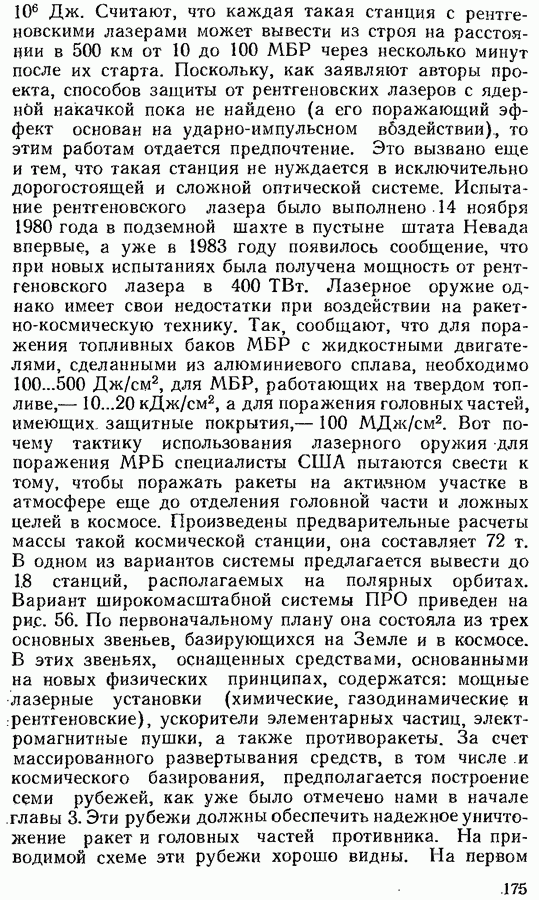 $10^6$ Дж. Считают, что каждая такая станция с рентгеновскими лазерами может вывести из строя на расстоянии в 500 км от 10 до 100 МБР через несколько минут после их старта. Поскольку, как заявляют авторы проекта, способов защиты от рентгеновских лазеров с ядерной накачкой пока не найдено (а его поражающий эффект основан на ударно-импульсном воздействии), то этим работам отдается предпочтение. Это вызвано еще и тем, что такая станция не нуждается в исключительно дорогостоящей и сложной оптической системе. Испытание рентгеновского лазера было выполнено 14 ноября 1980 года в подземной шахте в пустыне штата Невада впервые, а уже в 1983 году появилось сообщение, что при новых испытаниях была получена мощность от рентгеновского лазера в 400 ТВт. Лазерное оружие однако имеет свои недостатки при воздействии на ракетно-космическую технику. Так, сообщают, что для поражения топливных баков МБР с жидкостными двигателями, сделанными из алюминиевого сплава, необходимо 100...500 Дж/см$^2$, для МБР, работающих на твердом топливе,— 10...20 кДж/см$^2$, а для поражения головных частей, имеющих защитные покрытия,— 100 МДж/см$^2$. Вот почему тактику использования лазерного оружия для поражения МРБ специалисты США пытаются свести к тому, чтобы поражать ракеты на активном участке в атмосфере еще до отделения головной части и ложных целей в космосе. Произведены предварительные расчеты массы такой космической станции, она составляет 72 т. В одном из вариантов системы предлагается вывести до 18 станций, располагаемых на полярных орбитах. Вариант широкомасштабной системы ПРО приведен на рис. 56. По первоначальному плану она состояла из трех основных звеньев, базирующихся на Земле и в космосе. В этих звеньях, оснащенных средствами, основанными на новых физических принципах, содержатся: мощные лазерные установки (химические, газодинамические и рентгеновские), ускорители элементарных частиц, электромагнитные пушки, а также противоракеты. За счет массированного развертывания средств, в том числе и космического базирования, предполагается построение семи рубежей, как уже было отмечено нами в начале главы 3. Эти рубежи должны обеспечить надежное уничтожение ракет и головных частей противника. На приводимой схеме эти рубежи хорошо видны. На первом

175